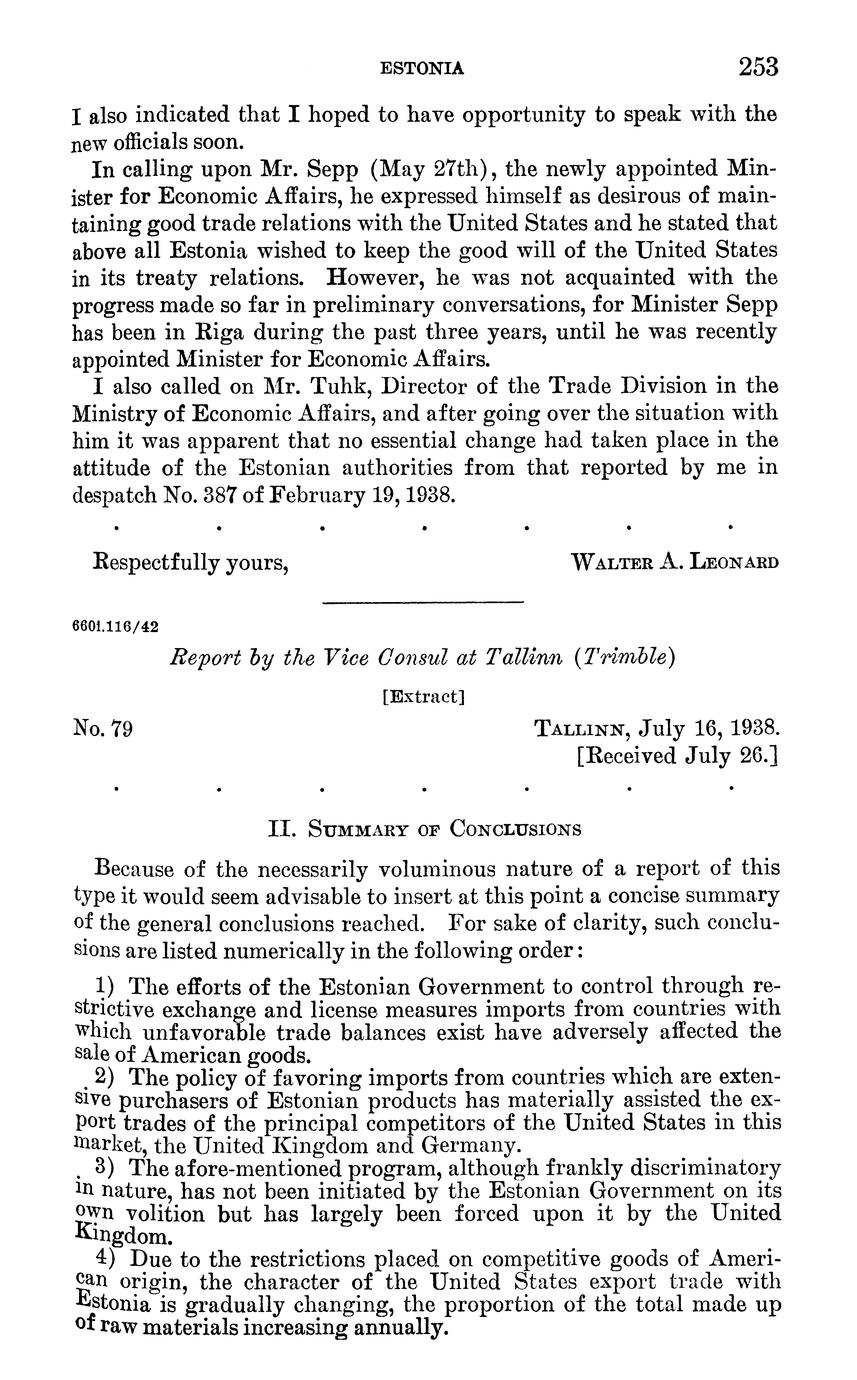 ESTONIA 253

I also indicated that I hoped to have opportunity to speak with the new officials soon.

In calling upon Mr. Sepp (May 27th), the newly appointed Minister for Economic Affairs, he expressed himself as desirous of maintaining good trade relations with the United States and he stated that above all Estonia wished to keep the good will of the United States in its treaty relations. However, he was not acquainted with the progress made so far in preliminary conversations, for Minister Sepp has been in Riga during the past three years, until he was recently appointed Minister for Economic Affairs.

I also called on Mr. Tuhk, Director of the Trade Division in the Ministry of Economic Affairs, and after going over the situation with him it was apparent that no essential change had taken place in the attitude of the Estonian authorities from that reported by me in despatch No. 387 of February 19, 1938.

. . . . . . .

Respectfully yours, WALTER A. LEONARD

6601.116/42

Report by the Vice Consul at Tallinn (Trimble)

[Extract]

No. 79 TALLINN, July 16, 1938.
[Received July 26.]

. . . . . . .

II. SUMMARY OF CONCLUSIONS

Because of the necessarily voluminous nature of a report of this type it would seem advisable to insert at this point a concise summary of the general conclusions reached. For sake of clarity, such conclusions are listed numerically in the following order:

1) The efforts of the Estonian Government to control through restrictive exchange and license measures imports from countries with which unfavorable trade balances exist have adversely affected the sale of American goods.

2) The policy of favoring imports from countries which are extensive purchasers of Estonian products has materially assisted the export trades of the principal competitors of the United States in this market, the United Kingdom and Germany.

3) The afore-mentioned program, although frankly discriminatory in nature, has not been initiated by the Estonian Government on its own volition but has largely been forced upon it by the United Kingdom.

4) Due to the restrictions placed on competitive goods of American origin, the character of the United States export trade with Estonia is gradually changing, the proportion of the total made up of raw materials increasing annually.